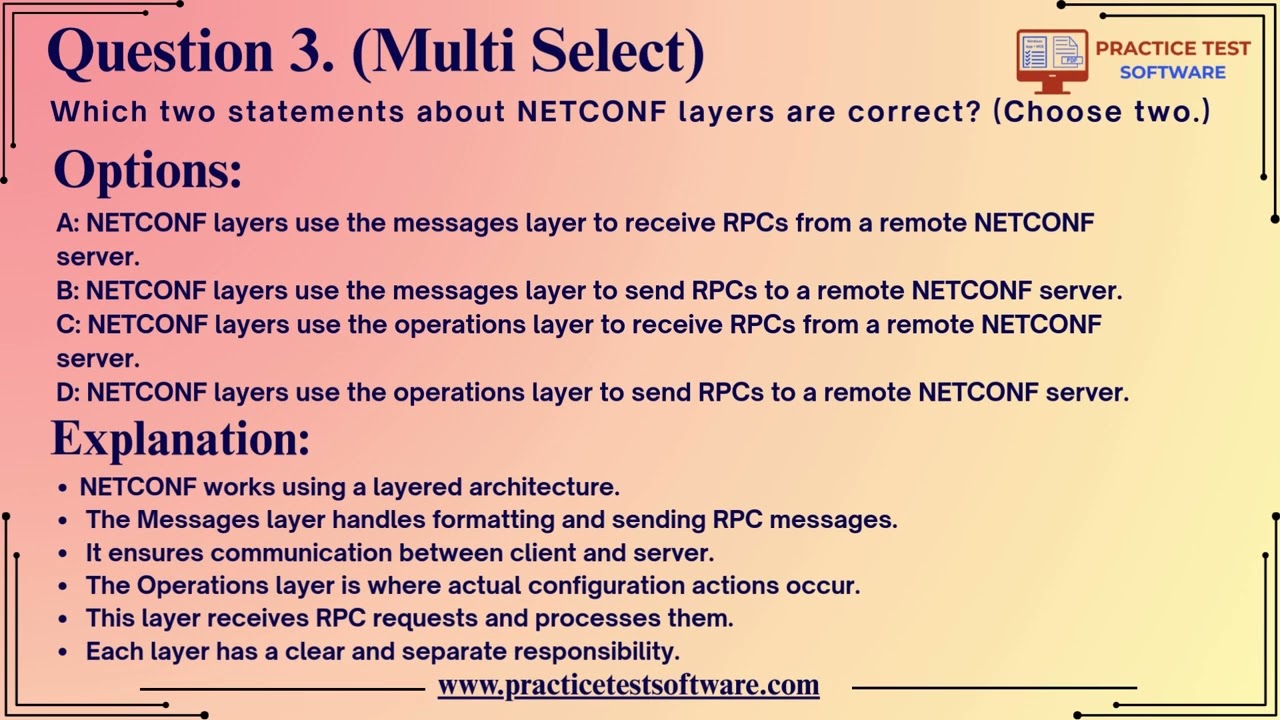 Question 3. (Multi Select)

PRACTICE TEST SOFTWARE

Which two statements about NETCONF layers are correct? (Choose two.)

Options:

A: NETCONF layers use the messages layer to receive RPCs from a remote NETCONF server.
B: NETCONF layers use the messages layer to send RPCs to a remote NETCONF server.
C: NETCONF layers use the operations layer to receive RPCs from a remote NETCONF server.
D: NETCONF layers use the operations layer to send RPCs to a remote NETCONF server.

Explanation:

• NETCONF works using a layered architecture.
• The Messages layer handles formatting and sending RPC messages.
• It ensures communication between client and server.
• The Operations layer is where actual configuration actions occur.
• This layer receives RPC requests and processes them.
• Each layer has a clear and separate responsibility.

www.practicetestsoftware.com